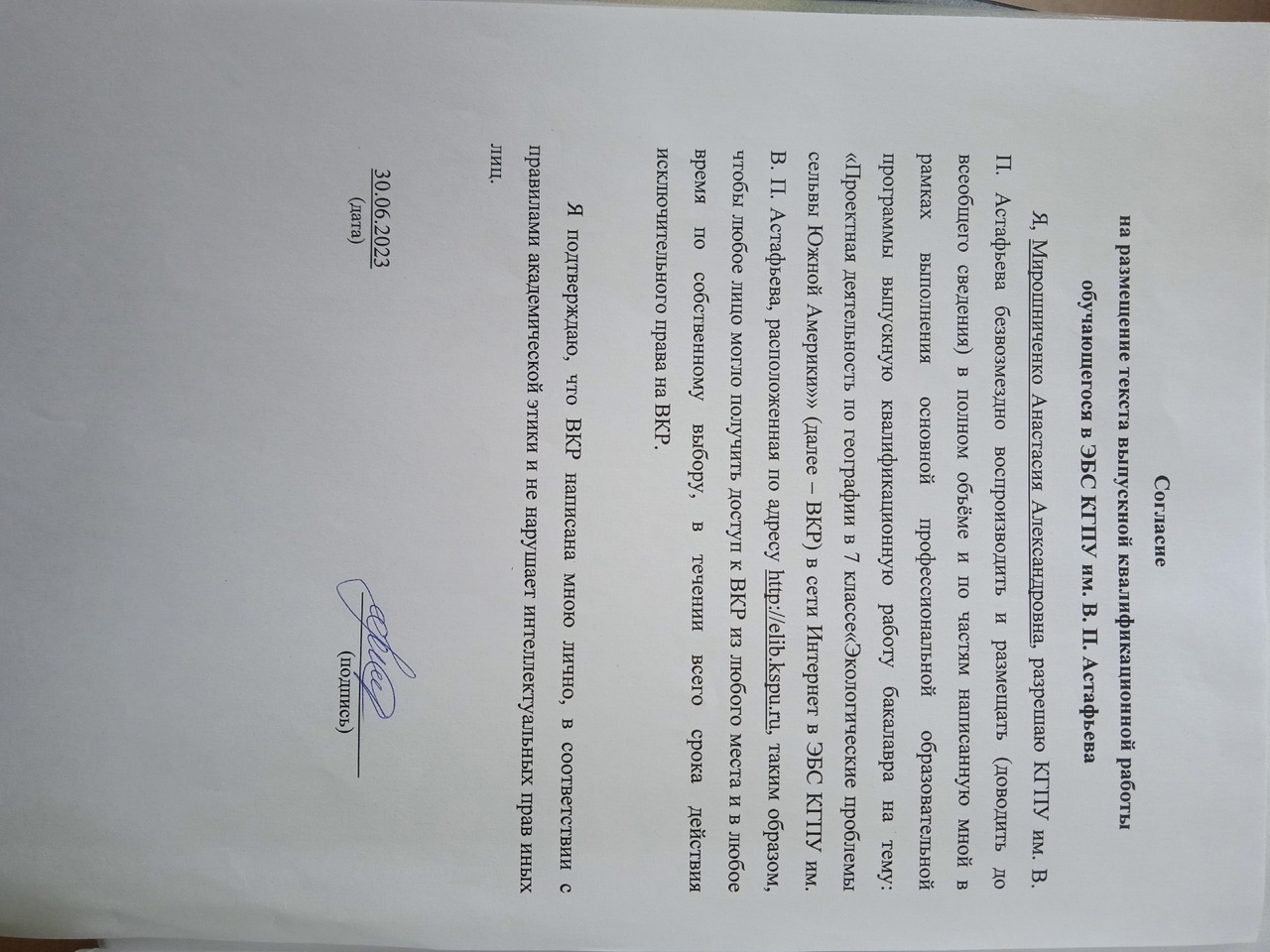 Согласие
на размещение текста выпускной квалификационной работы
обучающегося в ЭБС КГПУ им. В. П. Астафьева

Я, Мирошниченко Анастасия Александровна, разрешаю КГПУ им. В. П. Астафьева безвозмездно воспроизводить и размещать (доводить до всеобщего сведения) в полном объёме и по частям написанную мной в рамках выполнения основной профессиональной образовательной программы выпускную квалификационную работу бакалавра на тему: «Проектная деятельность по географии в 7 классе«Экологические проблемы сельвы Южной Америки»» (далее – ВКР) в сети Интернет в ЭБС КГПУ им. В. П. Астафьева, расположенная по адресу http://elib.kspu.ru, таким образом, чтобы любое лицо могло получить доступ к ВКР из любого места и в любое время по собственному выбору, в течении всего срока действия исключительного права на ВКР.

Я подтверждаю, что ВКР написана мною лично, в соответствии с правилами академической этики и не нарушает интеллектуальных прав иных лиц.

30.06.2023
(дата)

(подпись)